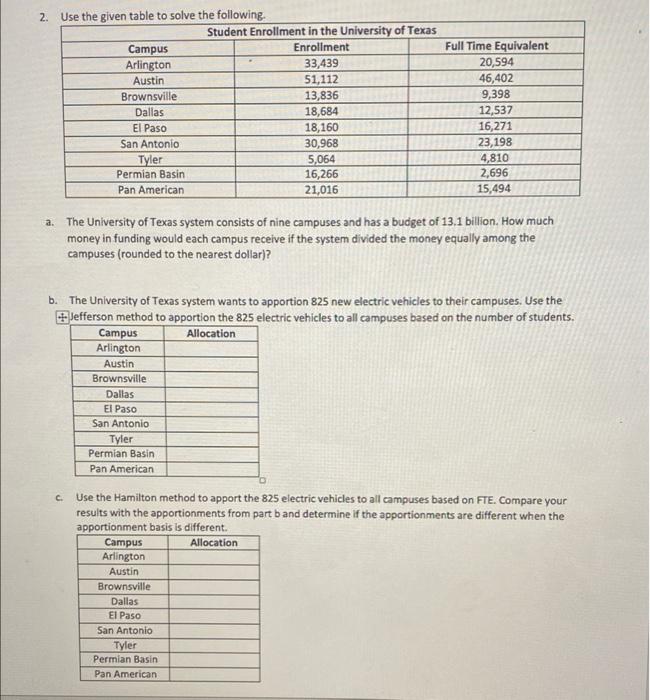 2. Use the given table to solve the following.

Student Enrollment in the University of Texas

| Campus | Enrollment | Full Time Equivalent |
|---|---|---|
| Arlington | 33,439 | 20,594 |
| Austin | 51,112 | 46,402 |
| Brownsville | 13,836 | 9,398 |
| Dallas | 18,684 | 12,537 |
| El Paso | 18,160 | 16,271 |
| San Antonio | 30,968 | 23,198 |
| Tyler | 5,064 | 4,810 |
| Permian Basin | 16,266 | 2,696 |
| Pan American | 21,016 | 15,494 |

a. The University of Texas system consists of nine campuses and has a budget of 13.1 billion. How much money in funding would each campus receive if the system divided the money equally among the campuses (rounded to the nearest dollar)?

b. The University of Texas system wants to apportion 825 new electric vehicles to their campuses. Use the Jefferson method to apportion the 825 electric vehicles to all campuses based on the number of students.

| Campus | Allocation |
|---|---|
| Arlington | |
| Austin | |
| Brownsville | |
| Dallas | |
| El Paso | |
| San Antonio | |
| Tyler | |
| Permian Basin | |
| Pan American | |

c. Use the Hamilton method to apport the 825 electric vehicles to all campuses based on FTE. Compare your results with the apportionments from part b and determine if the apportionments are different when the apportionment basis is different.

| Campus | Allocation |
|---|---|
| Arlington | |
| Austin | |
| Brownsville | |
| Dallas | |
| El Paso | |
| San Antonio | |
| Tyler | |
| Permian Basin | |
| Pan American | |